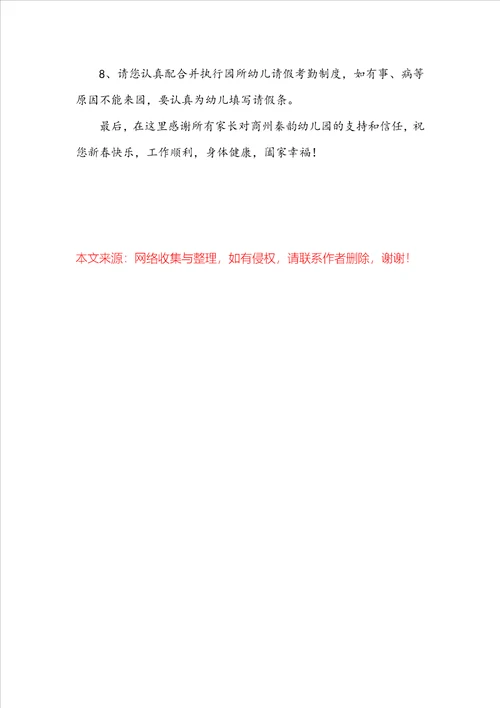 8、请您认真配合并执行园所幼儿请假考勤制度，如有事、病等原因不能来园，要认真为幼儿填写请假条。

最后，在这里感谢所有家长对商州秦韵幼儿园的支持和信任，祝您新春快乐，工作顺利，身体健康，阖家幸福！

本文来源：网络收集与整理，如有侵权，请联系作者删除，谢谢！